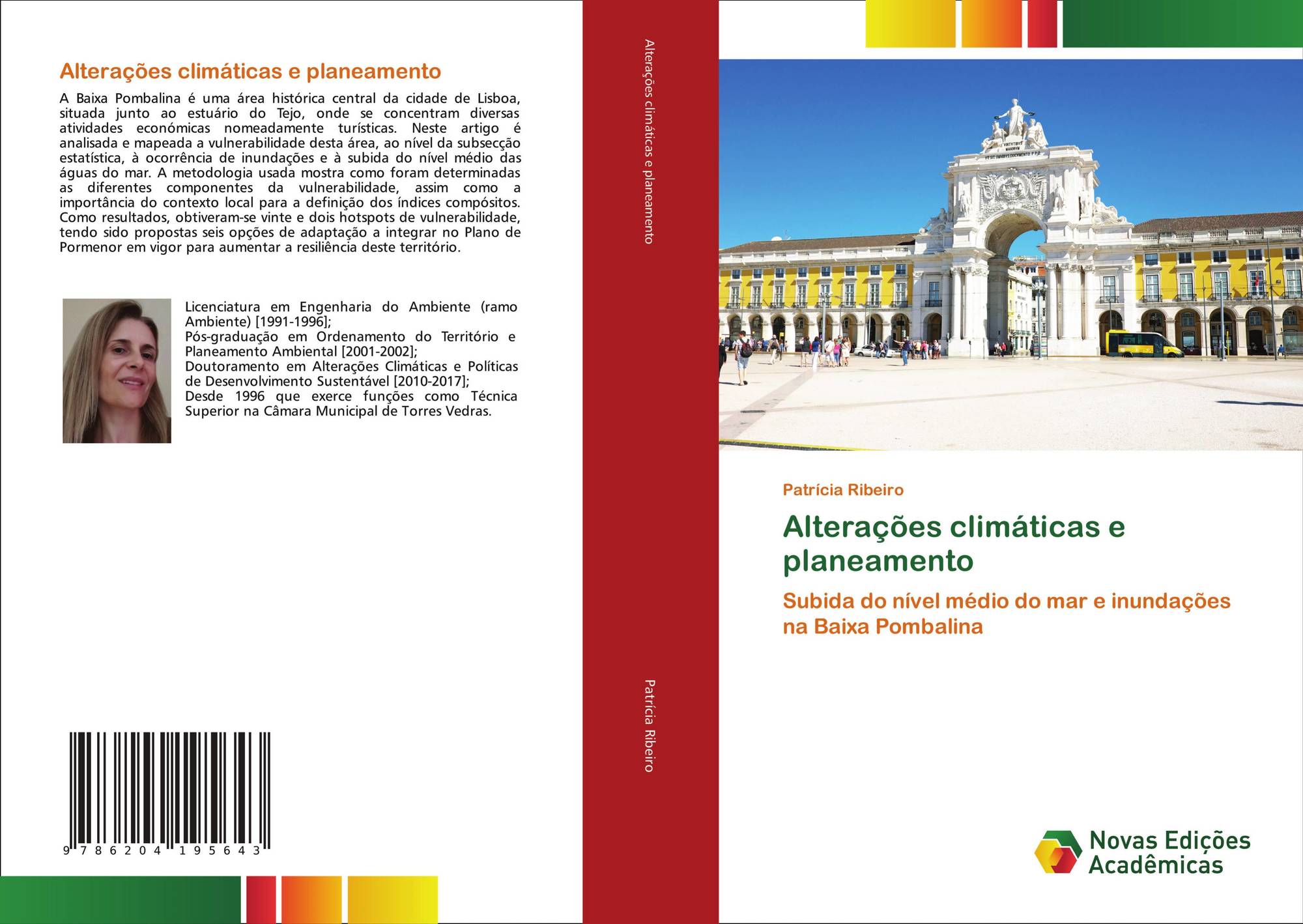 Alterações climáticas e planeamento

A Baixa Pombalina é uma área histórica central da cidade de Lisboa, situada junto ao estuário do Tejo, onde se concentram diversas atividades económicas nomeadamente turísticas. Neste artigo é analisada e mapeada a vulnerabilidade desta área, ao nível da subsecção estatística, à ocorrência de inundações e à subida do nível médio das águas do mar. A metodologia usada mostra como foram determinadas as diferentes componentes da vulnerabilidade, assim como a importância do contexto local para a definição dos índices compósitos. Como resultados, obtiveram-se vinte e dois hotspots de vulnerabilidade, tendo sido propostas seis opções de adaptação a integrar no Plano de Pormenor em vigor para aumentar a resiliência deste território.

Licenciatura em Engenharia do Ambiente (ramo Ambiente) [1991-1996];
Pós-graduação em Ordenamento do Território e Planeamento Ambiental [2001-2002];
Doutoramento em Alterações Climáticas e Políticas de Desenvolvimento Sustentável [2010-2017];
Desde 1996 que exerce funções como Técnica Superior na Câmara Municipal de Torres Vedras.

9 786204 195643

Alterações climáticas e planeamento

Patrícia Ribeiro

Patrícia Ribeiro

Alterações climáticas e planeamento

Subida do nível médio do mar e inundações na Baixa Pombalina

Novas Edições Acadêmicas